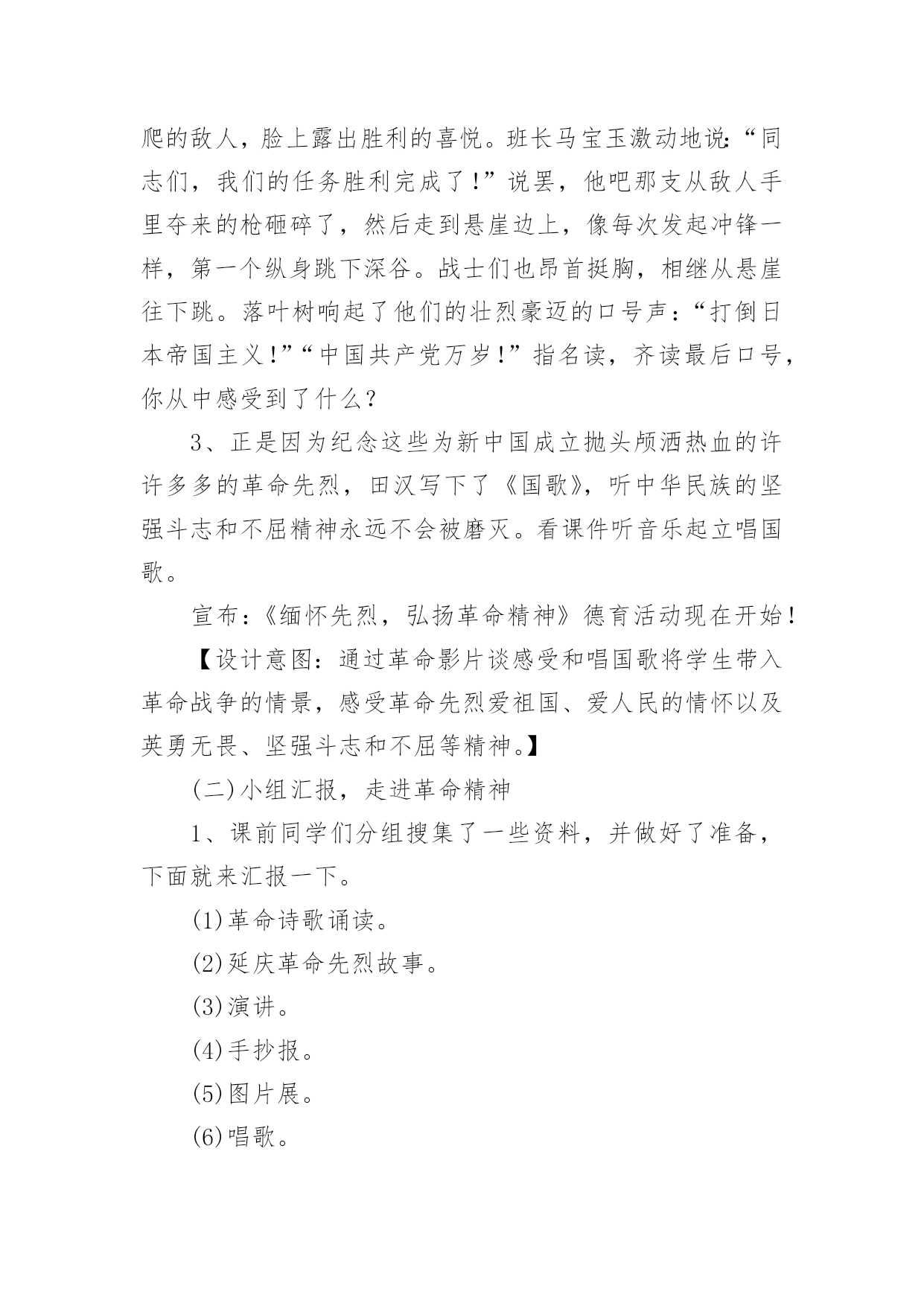 爬的敌人，脸上露出胜利的喜悦。班长马宝玉激动地说：“同志们，我们的任务胜利完成了！”说罢，他吧那支从敌人手里夺来的枪砸碎了，然后走到悬崖边上，像每次发起冲锋一样，第一个纵身跳下深谷。战士们也昂首挺胸，相继从悬崖往下跳。落叶树响起了他们的壮烈豪迈的口号声：“打倒日本帝国主义！”“中国共产党万岁！”指名读，齐读最后口号，你从中感受到了什么？

3、正是因为纪念这些为新中国成立抛头颅洒热血的许许多多的革命先烈，田汉写下了《国歌》，听中华民族的坚强斗志和不屈精神永远不会被磨灭。看课件听音乐起立唱国歌。

宣布：《缅怀先烈，弘扬革命精神》德育活动现在开始！

【设计意图：通过革命影片谈感受和唱国歌将学生带入革命战争的情景，感受革命先烈爱祖国、爱人民的情怀以及英勇无畏、坚强斗志和不屈等精神。】

(二)小组汇报，走进革命精神

1、课前同学们分组搜集了一些资料，并做好了准备，下面就来汇报一下。

(1)革命诗歌诵读。

(2)延庆革命先烈故事。

(3)演讲。

(4)手抄报。

(5)图片展。

(6)唱歌。